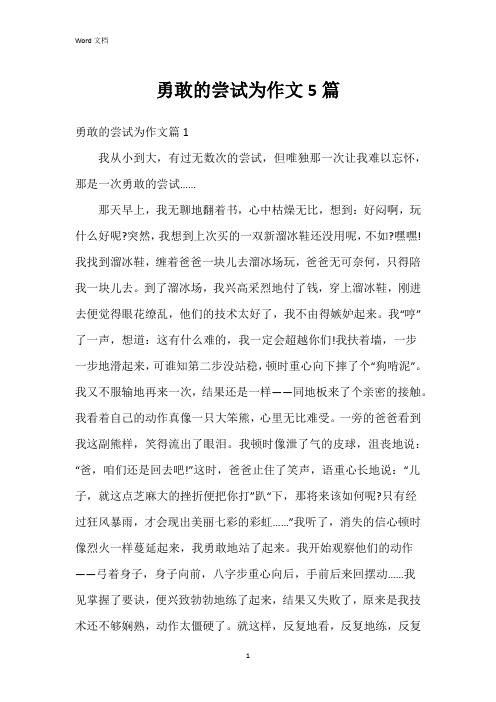 Word 文档

勇敢的尝试为作文 5 篇

勇敢的尝试为作文篇 1

我从小到大，有过无数次的尝试，但唯独那一次让我难以忘怀，那是一次勇敢的尝试……

那天早上，我无聊地翻着书，心中枯燥无比，想到：好闷啊，玩什么好呢?突然，我想到上次买的一双新溜冰鞋还没用呢，不如?嘿嘿!我找到溜冰鞋，缠着爸爸一块儿去溜冰场玩，爸爸无可奈何，只得陪我一块儿去。到了溜冰场，我兴高采烈地付了钱，穿上溜冰鞋，刚进去便觉得眼花缭乱，他们的技术太好了，我不由得嫉妒起来。我“哼”了一声，想道：这有什么难的，我一定会超越你们!我扶着墙，一步一步地滑起来，可谁知第二步没站稳，顿时重心向下摔了个“狗啃泥”。我又不服输地再来一次，结果还是一样——同地板来了个亲密的接触。我看着自己的动作真像一只大笨熊，心里无比难受。一旁的爸爸看到我这副熊样，笑得流出了眼泪。我顿时像泄了气的皮球，沮丧地说：“爸，咱们还是回去吧!”这时，爸爸止住了笑声，语重心长地说：“儿子，就这点芝麻大的挫折便把你打”趴“下，那将来该如何呢?只有经过狂风暴雨，才会现出美丽七彩的彩虹……”我听了，消失的信心顿时像烈火一样蔓延起来，我勇敢地站了起来。我开始观察他们的动作——弓着身子，身子向前，八字步重心向后，手前后来回摆动……我见掌握了要诀，便兴致勃勃地练了起来，结果又失败了，原来是我技术还不够娴熟，动作太僵硬了。就这样，反复地看，反复地练，反复

1